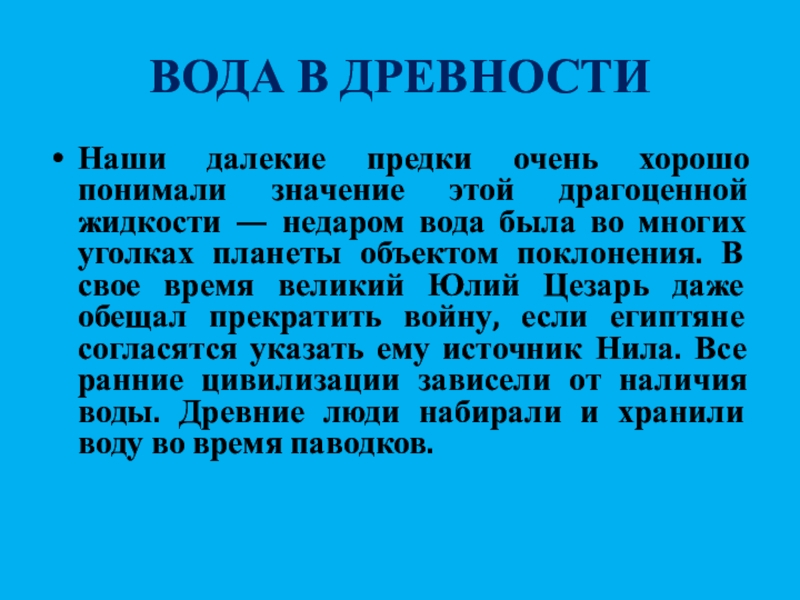 ВОДА В ДРЕВНОСТИ

• Наши далекие предки очень хорошо понимали значение этой драгоценной жидкости — недаром вода была во многих уголках планеты объектом поклонения. В свое время великий Юлий Цезарь даже обещал прекратить войну, если египтяне согласятся указать ему источник Нила. Все ранние цивилизации зависели от наличия воды. Древние люди набирали и хранили воду во время паводков.